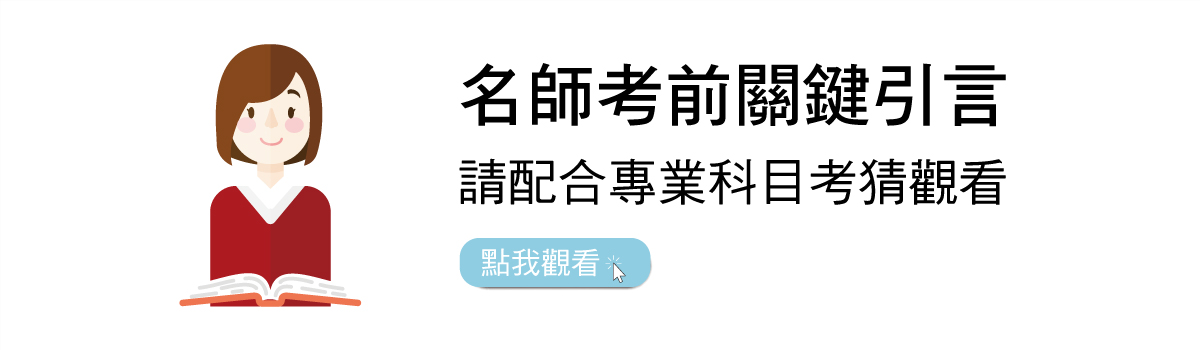 名師考前關鍵引言
請配合專業科目考猜觀看

點我觀看